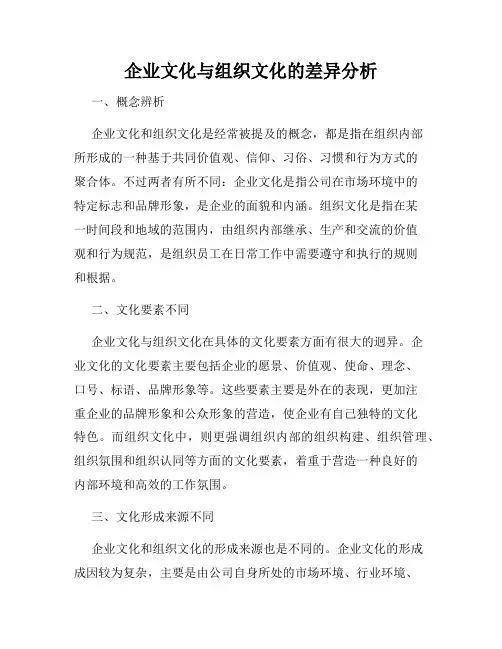 企业文化与组织文化的差异分析

一、概念辨析

企业文化和组织文化是经常被提及的概念，都是指在组织内部所形成的一种基于共同价值观、信仰、习俗、习惯和行为方式的聚合体。不过两者有所不同：企业文化是指公司在市场环境中的特定标志和品牌形象，是企业的面貌和内涵。组织文化是指在某一时间段和地域的范围内，由组织内部继承、生产和交流的价值观和行为规范，是组织员工在日常工作中需要遵守和执行的规则和根据。

二、文化要素不同

企业文化与组织文化在具体的文化要素方面有很大的迥异。企业文化的文化要素主要包括企业的愿景、价值观、使命、理念、口号、标语、品牌形象等。这些要素主要是外在的表现，更加注重企业的品牌形象和公众形象的营造，使企业有自己独特的文化特色。而组织文化中，则更强调组织内部的组织构建、组织管理、组织氛围和组织认同等方面的文化要素，着重于营造一种良好的内部环境和高效的工作氛围。

三、文化形成来源不同

企业文化和组织文化的形成来源也是不同的。企业文化的形成成因较为复杂，主要是由公司自身所处的市场环境、行业环境、